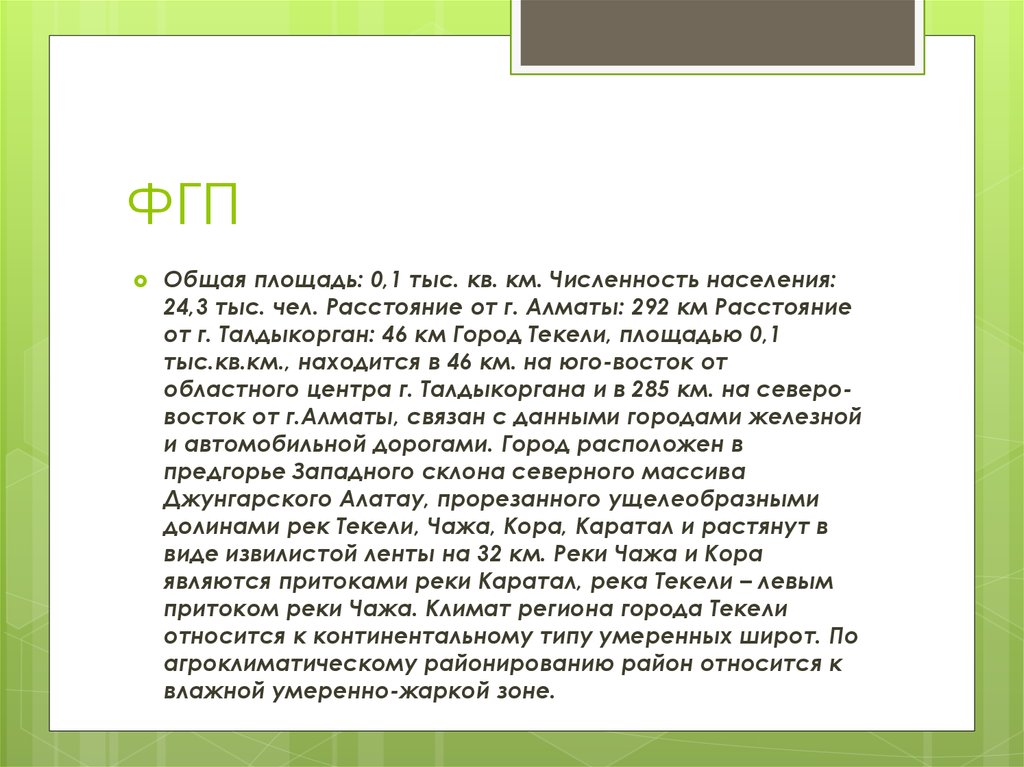 ФГП

Общая площадь: 0,1 тыс. кв. км. Численность населения: 24,3 тыс. чел. Расстояние от г. Алматы: 292 км Расстояние от г. Талдыкорган: 46 км Город Текели, площадью 0,1 тыс.кв.км., находится в 46 км. на юго-восток от областного центра г. Талдыкоргана и в 285 км. на северо-восток от г.Алматы, связан с данными городами железной и автомобильной дорогами. Город расположен в предгорье Западного склона северного массива Джунгарского Алатау, прорезанного ущелеобразными долинами рек Текели, Чажа, Кора, Каратал и растянут в виде извилистой ленты на 32 км. Реки Чажа и Кора являются притоками реки Каратал, река Текели – левым притоком реки Чажа. Климат региона города Текели относится к континентальному типу умеренных широт. По агроклиматическому районированию район относится к влажной умеренно-жаркой зоне.